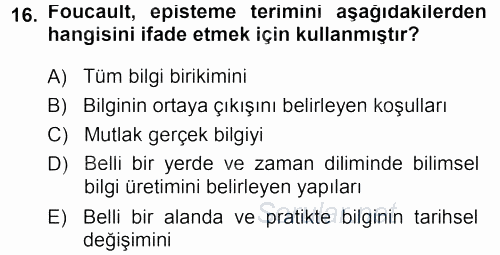 16. Foucault, episteme terimini aşağıdakilerden hangisini ifade etmek için kullanmıştır?

A) Tüm bilgi birikimini

B) Bilginin ortaya çıkışını belirleyen koşulları

C) Mutlak gerçek bilgiyi

D) Belli bir yerde ve zaman diliminde bilimsel bilgi üretimini belirleyen yapıları

E) Belli bir alanda ve pratikte bilginin tarihsel değişimini

Sorular.net